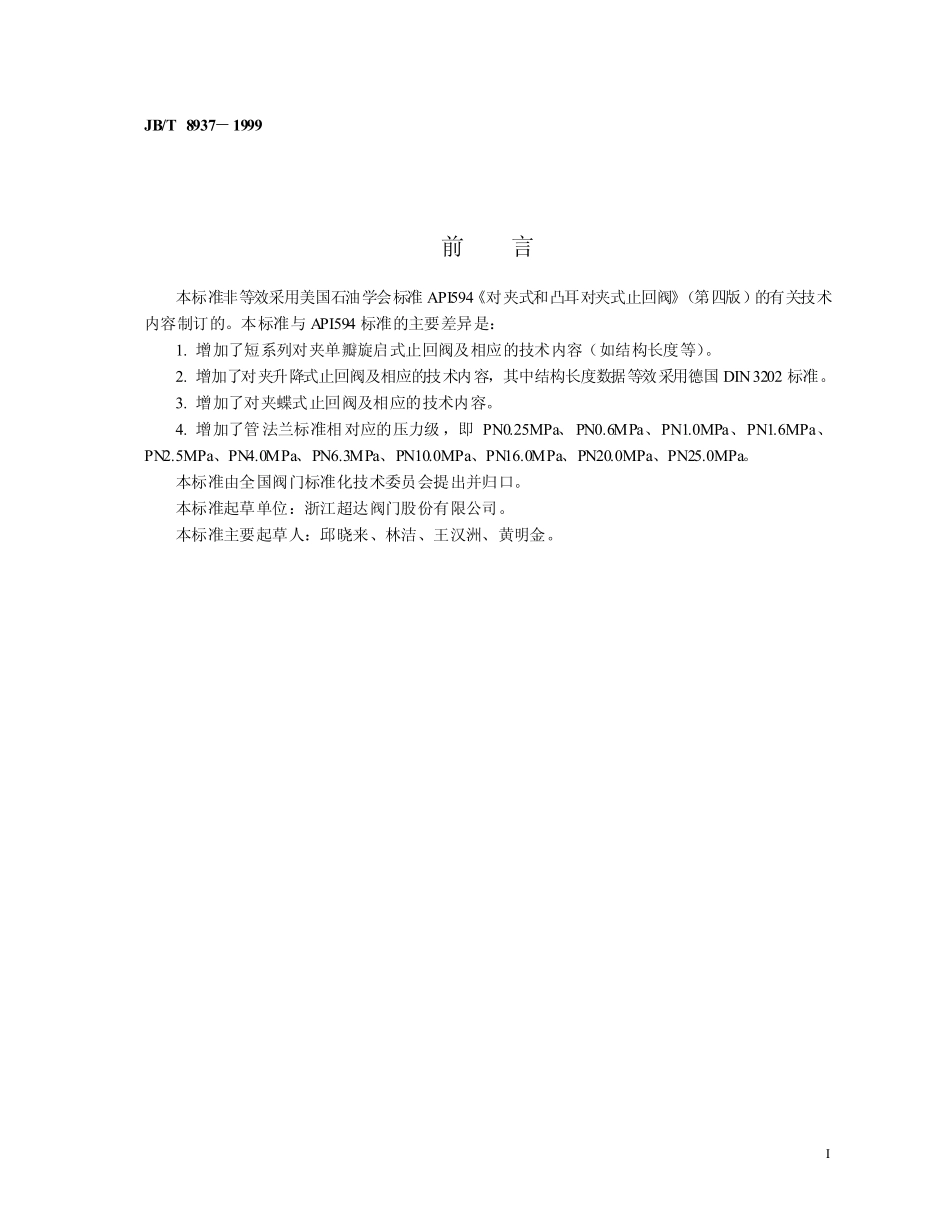 JB/T 8937－1999

前　言

本标准非等效采用美国石油学会标准 API594《对夹式和凸耳对夹式止回阀》(第四版）的有关技术内容制订的。本标准与 API594 标准的主要差异是：

1. 增加了短系列对夹单瓣旋启式止回阀及相应的技术内容（如结构长度等)。

2. 增加了对夹升降式止回阀及相应的技术内容，其中结构长度数据等效采用德国 DIN 3202 标准。

3. 增加了对夹蝶式止回阀及相应的技术内容。

4. 增加了管法兰标准相对应的压力级，即 PN0.25MPa、PN0.6MPa、PN1.0MPa、PN1.6MPa、PN2.5MPa、PN4.0MPa、PN6.3MPa、PN10.0MPa、PN16.0MPa、PN20.0MPa、PN25.0MPa。

本标准由全国阀门标准化技术委员会提出并归口。

本标准起草单位：浙江超达阀门股份有限公司。

本标准主要起草人：邱晓来、林洁、王汉洲、黄明金。

I